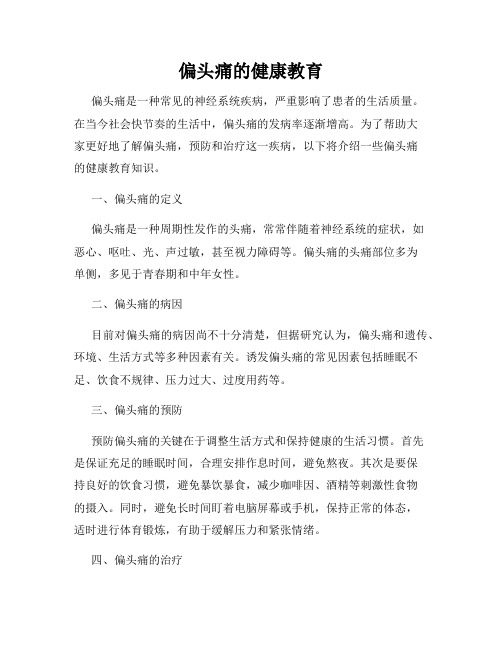 偏头痛的健康教育

偏头痛是一种常见的神经系统疾病，严重影响了患者的生活质量。在当今社会快节奏的生活中，偏头痛的发病率逐渐增高。为了帮助大家更好地了解偏头痛，预防和治疗这一疾病，以下将介绍一些偏头痛的健康教育知识。

一、偏头痛的定义

偏头痛是一种周期性发作的头痛，常常伴随着神经系统的症状，如恶心、呕吐、光、声过敏，甚至视力障碍等。偏头痛的头痛部位多为单侧，多见于青春期和中年女性。

二、偏头痛的病因

目前对偏头痛的病因尚不十分清楚，但据研究认为，偏头痛和遗传、环境、生活方式等多种因素有关。诱发偏头痛的常见因素包括睡眠不足、饮食不规律、压力过大、过度用药等。

三、偏头痛的预防

预防偏头痛的关键在于调整生活方式和保持健康的生活习惯。首先是保证充足的睡眠时间，合理安排作息时间，避免熬夜。其次是要保持良好的饮食习惯，避免暴饮暴食，减少咖啡因、酒精等刺激性食物的摄入。同时，避免长时间盯着电脑屏幕或手机，保持正常的体态，适时进行体育锻炼，有助于缓解压力和紧张情绪。

四、偏头痛的治疗